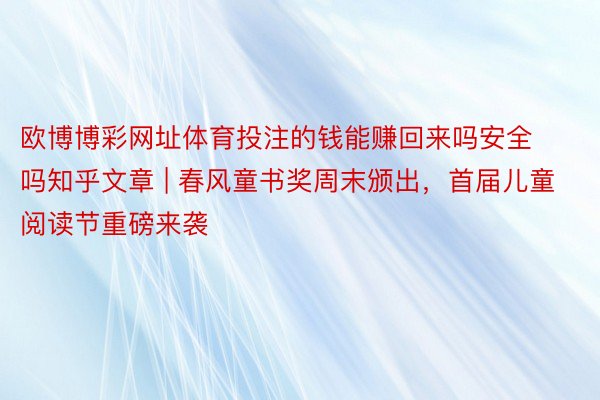 欧博博彩网址体育投注的钱能赚回来吗安全吗知乎文章 | 春风童书奖周末颁出，首届儿童阅读节重磅来袭